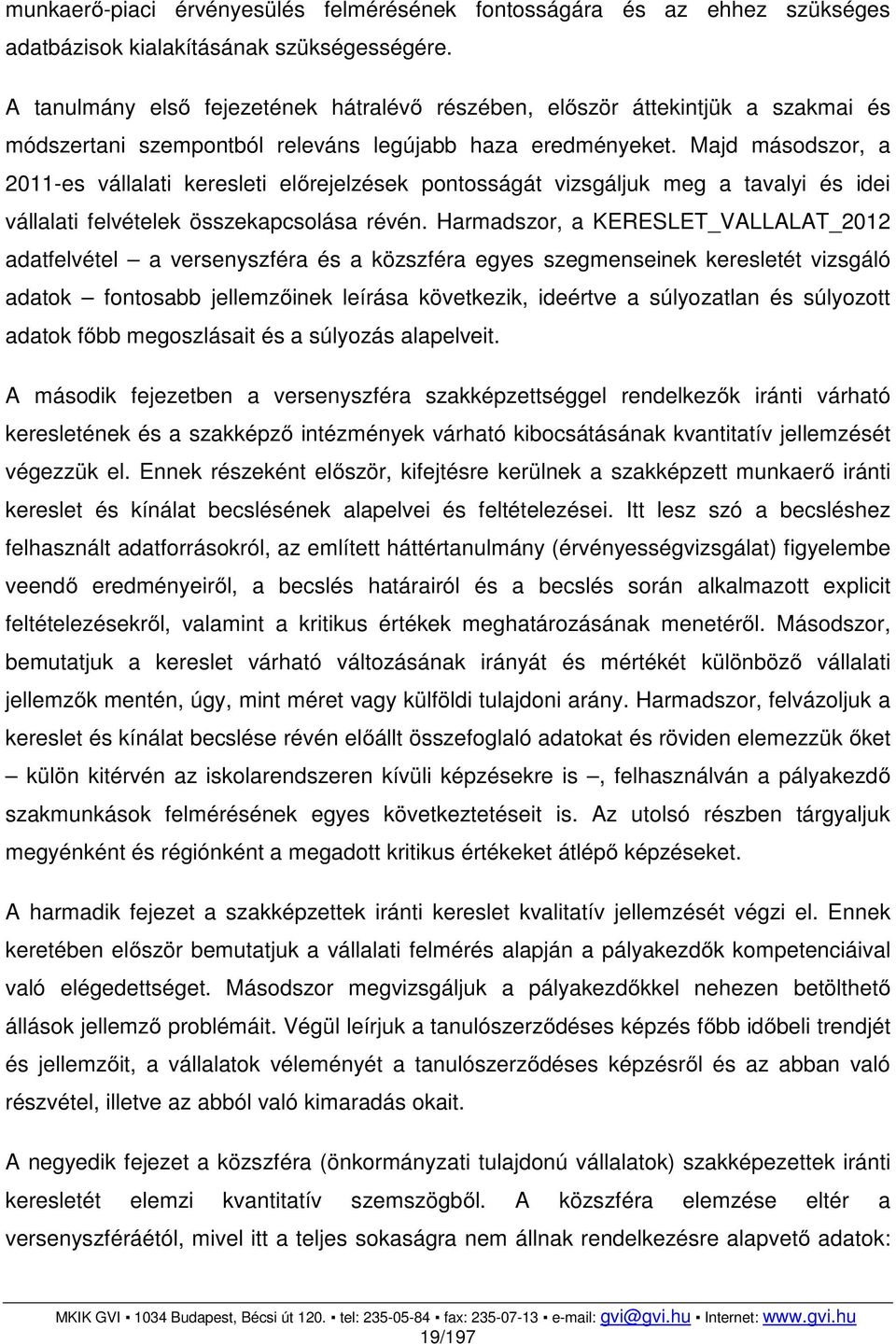 munkaerő-piaci érvényesülés felmérésének fontosságára és az ehhez szükséges adatbázisok kialakításának szükségességére.

A tanulmány első fejezetének hátralévő részében, először áttekintjük a szakmai és módszertani szempontból releváns legújabb haza eredményeket. Majd másodszor, a 2011-es vállalati keresleti előrejelzések pontosságát vizsgáljuk meg a tavalyi és idei vállalati felvételek összekapcsolása révén. Harmadszor, a KERESLET_VALLALAT_2012 adatfelvétel – a versenyszféra és a közszféra egyes szegmenseinek keresletét vizsgáló adatok – fontosabb jellemzőinek leírása következik, ideértve a súlyozatlan és súlyozott adatok főbb megoszlásait és a súlyozás alapelveit.

A második fejezetben a versenyszféra szakképzettséggel rendelkezők iránti várható keresletének és a szakképző intézmények várható kibocsátásának kvantitatív jellemzését végezzük el. Ennek részeként először, kifejtésre kerülnek a szakképzett munkaerő iránti kereslet és kínálat becslésének alapelvei és feltételezései. Itt lesz szó a becsléshez felhasznált adatforrásokról, az említett háttértanulmány (érvényességvizsgálat) figyelembe veendő eredményeiről, a becslés határairól és a becslés során alkalmazott explicit feltételezésekről, valamint a kritikus értékek meghatározásának menetéről. Másodszor, bemutatjuk a kereslet várható változásának irányát és mértékét különböző vállalati jellemzők mentén, úgy, mint méret vagy külföldi tulajdoni arány. Harmadszor, felvázoljuk a kereslet és kínálat becslése révén előállt összefoglaló adatokat és röviden elemezzük őket – külön kitérvén az iskolarendszeren kívüli képzésekre is –, felhasználván a pályakezdő szakmunkások felmérésének egyes következtetéseit is. Az utolsó részben tárgyaljuk megyénként és régiónként a megadott kritikus értékeket átlépő képzéseket.

A harmadik fejezet a szakképzettek iránti kereslet kvalitatív jellemzését végzi el. Ennek keretében először bemutatjuk a vállalati felmérés alapján a pályakezdők kompetenciáival való elégedettséget. Másodszor megvizsgáljuk a pályakezdőkkel nehezen betölthető állások jellemző problémáit. Végül leírjuk a tanulószerződéses képzés főbb időbeli trendjét és jellemzőit, a vállalatok véleményét a tanulószerződéses képzésről és az abban való részvétel, illetve az abból való kimaradás okait.

A negyedik fejezet a közszféra (önkormányzati tulajdonú vállalatok) szakképezettek iránti keresletét elemzi kvantitatív szemszögből. A közszféra elemzése eltér a versenyszféráétól, mivel itt a teljes sokaságra nem állnak rendelkezésre alapvető adatok:

MKIK GVI ▪ 1034 Budapest, Bécsi út 120. ▪ tel: 235-05-84 ▪ fax: 235-07-13 ▪ e-mail: gvi@gvi.hu ▪ Internet: www.gvi.hu
19/197